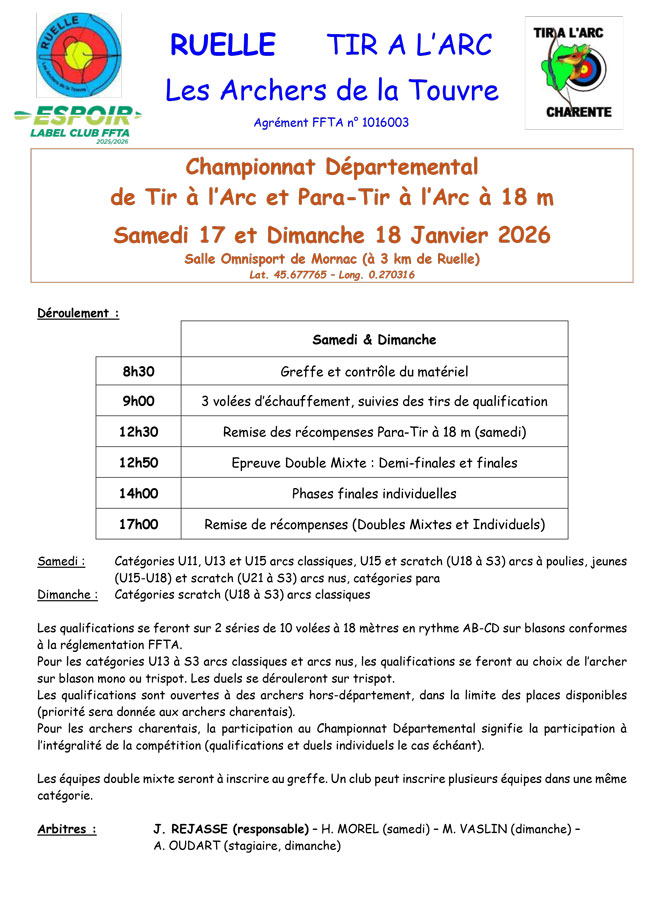 RUELLE
Les Archers de la Touvre

ESPOIR
LABEL CLUB FFTA
2025/2026

RUELLE TIR A L'ARC
Les Archers de la Touvre
Agrément FFTA n° 1016003

TIR A L'ARC
CHARENTE

Championnat Départemental
de Tir à l'Arc et Para-Tir à l'Arc à 18 m
Samedi 17 et Dimanche 18 Janvier 2026
Salle Omnisport de Mornac (à 3 km de Ruelle)
Lat. 45.677765 – Long. 0.270316

Déroulement :

| | Samedi & Dimanche |
|---|---|
| 8h30 | Greffe et contrôle du matériel |
| 9h00 | 3 volées d'échauffement, suivies des tirs de qualification |
| 12h30 | Remise des récompenses Para-Tir à 18 m (samedi) |
| 12h50 | Epreuve Double Mixte : Demi-finales et finales |
| 14h00 | Phases finales individuelles |
| 17h00 | Remise de récompenses (Doubles Mixtes et Individuels) |

Samedi : Catégories U11, U13 et U15 arcs classiques, U15 et scratch (U18 à S3) arcs à poulies, jeunes (U15-U18) et scratch (U21 à S3) arcs nus, catégories para
Dimanche : Catégories scratch (U18 à S3) arcs classiques

Les qualifications se feront sur 2 séries de 10 volées à 18 mètres en rythme AB-CD sur blasons conformes à la réglementation FFTA.
Pour les catégories U13 à S3 arcs classiques et arcs nus, les qualifications se feront au choix de l'archer sur blason mono ou trispot. Les duels se dérouleront sur trispot.
Les qualifications sont ouvertes à des archers hors-département, dans la limite des places disponibles (priorité sera donnée aux archers charentais).
Pour les archers charentais, la participation au Championnat Départemental signifie la participation à l'intégralité de la compétition (qualifications et duels individuels le cas échéant).

Les équipes double mixte seront à inscrire au greffe. Un club peut inscrire plusieurs équipes dans une même catégorie.

Arbitres : J. REJASSE (responsable) – H. MOREL (samedi) – M. VASLIN (dimanche) – A. OUDART (stagiaire, dimanche)